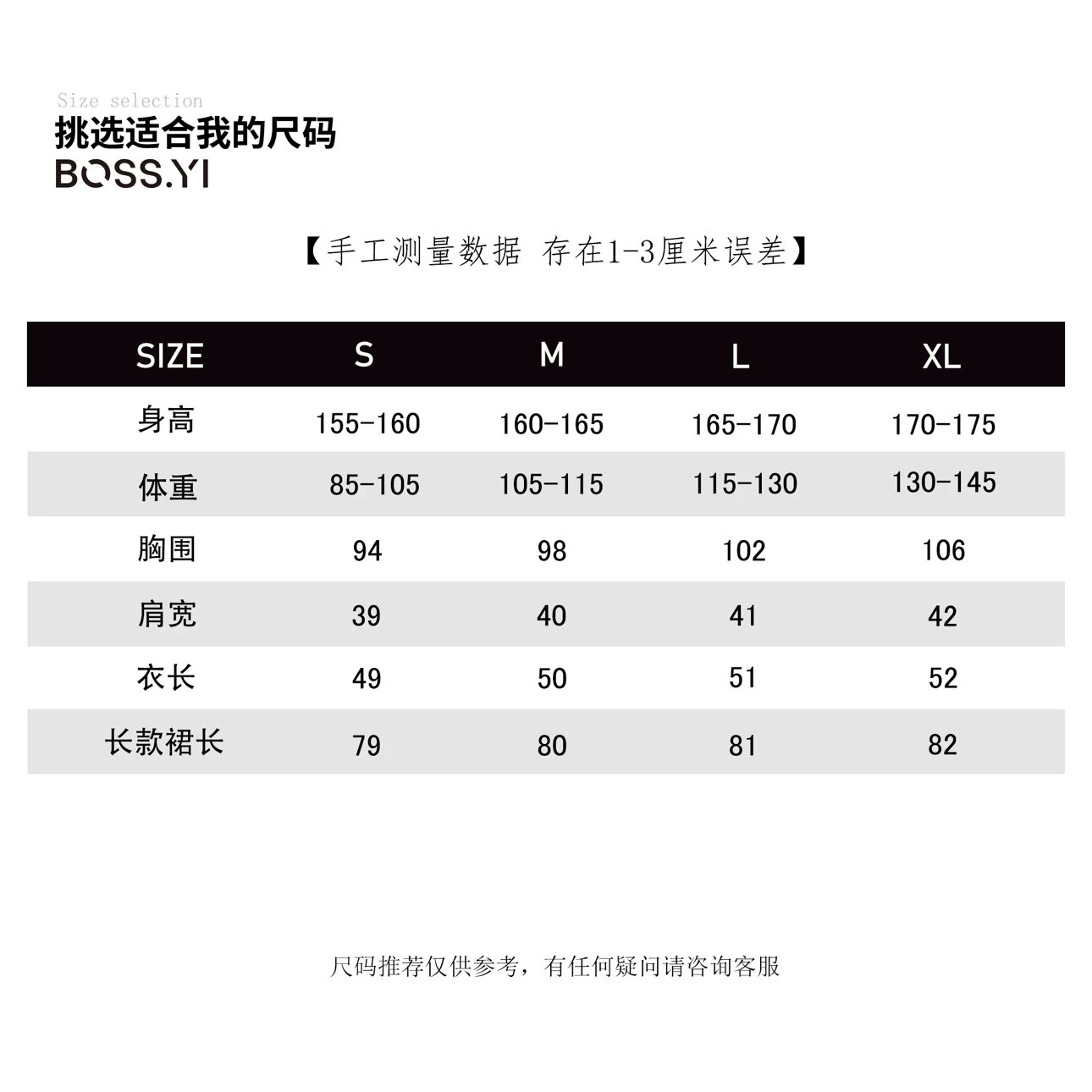 Size selection
挑选适合我的尺码
BOSS.YI

【手工测量数据 存在1-3厘米误差】

| SIZE | S | M | L | XL |
|---|---|---|---|---|
| 身高 | 155-160 | 160-165 | 165-170 | 170-175 |
| 体重 | 85-105 | 105-115 | 115-130 | 130-145 |
| 胸围 | 94 | 98 | 102 | 106 |
| 肩宽 | 39 | 40 | 41 | 42 |
| 衣长 | 49 | 50 | 51 | 52 |
| 长款裙长 | 79 | 80 | 81 | 82 |

尺码推荐仅供参考，有任何疑问请咨询客服